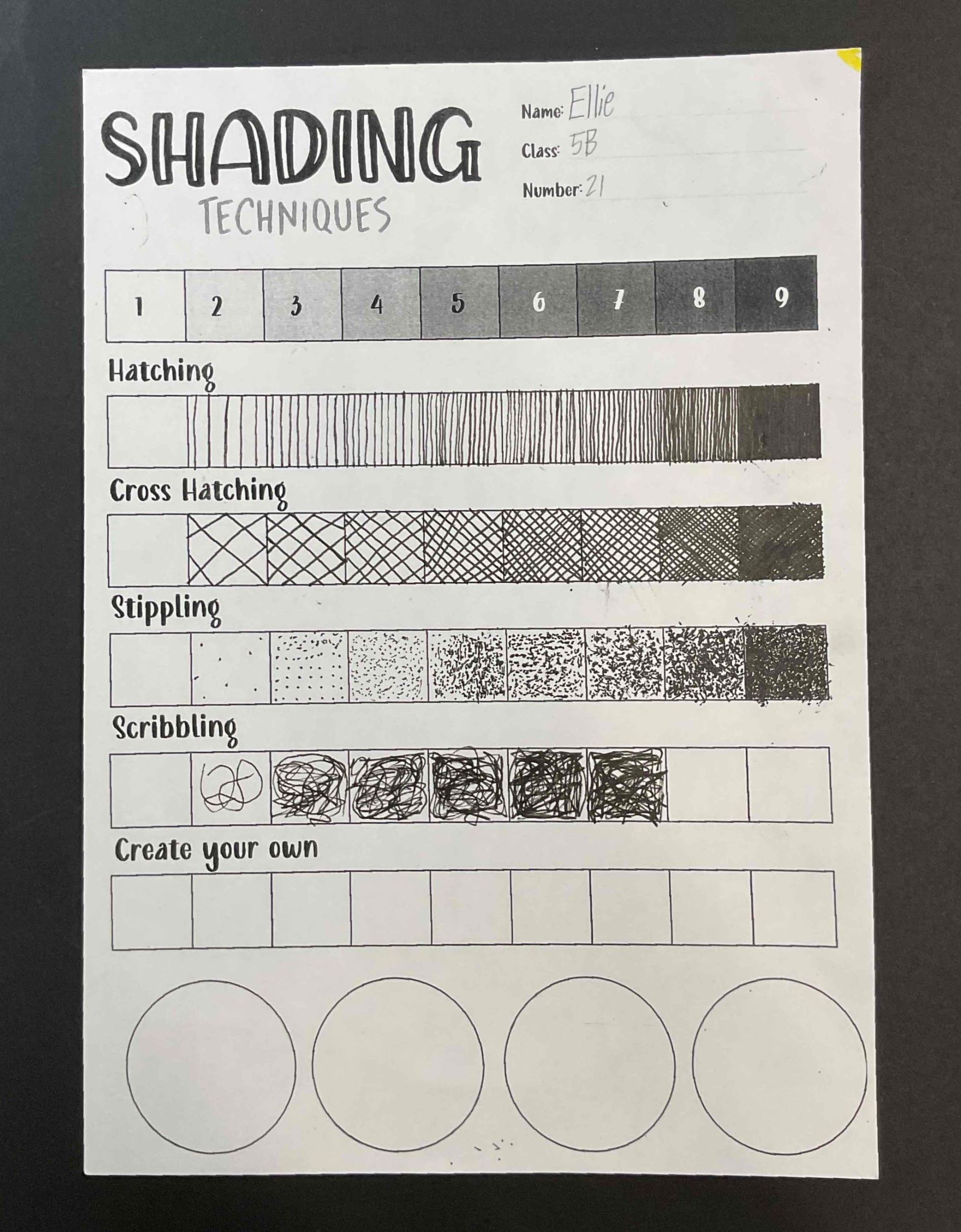 SHADING
TECHNIQUES

Name: Ellie
Class: 5B
Number: 21

| 1 | 2 | 3 | 4 | 5 | 6 | 7 | 8 | 9 |
|---|---|---|---|---|---|---|---|---|

Hatching

Cross Hatching

Stippling

Scribbling

Create your own